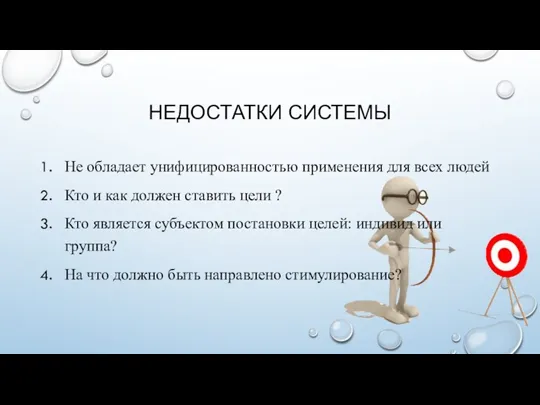 НЕДОСТАТКИ СИСТЕМЫ

1. Не обладает унифицированностью применения для всех людей
2. Кто и как должен ставить цели ?
3. Кто является субъектом постановки целей: индивид или группа?
4. На что должно быть направлено стимулирование?